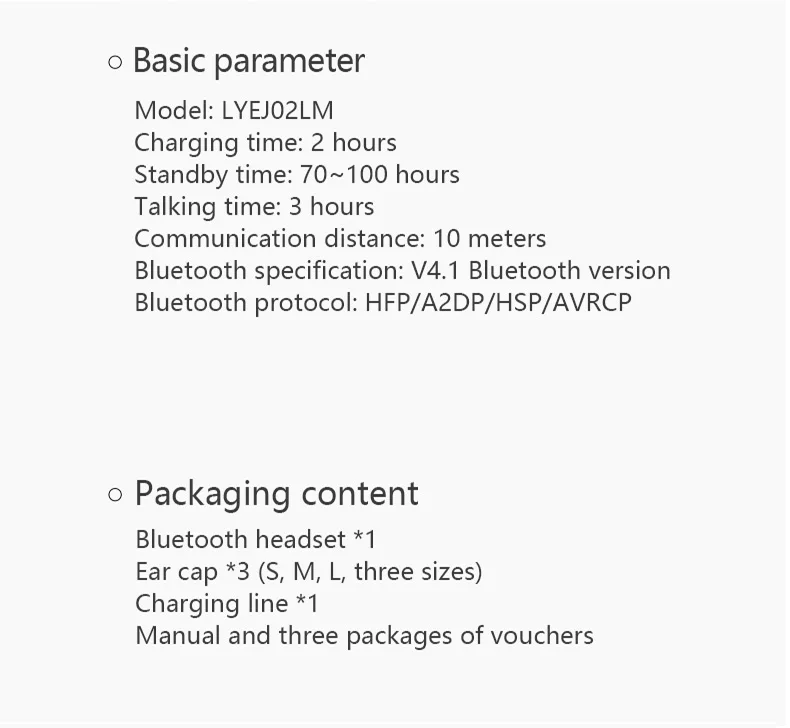 ○ Basic parameter

Model: LYEJ02LM
Charging time: 2 hours
Standby time: 70~100 hours
Talking time: 3 hours
Communication distance: 10 meters
Bluetooth specification: V4.1 Bluetooth version
Bluetooth protocol: HFP/A2DP/HSP/AVRCP

○ Packaging content

Bluetooth headset *1
Ear cap *3 (S, M, L, three sizes)
Charging line *1
Manual and three packages of vouchers